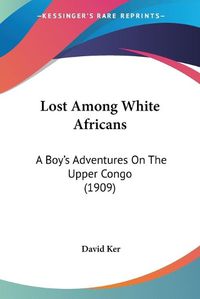 KESSINGER'S RARE REPRINTS

Lost Among White Africans

A Boy's Adventures On The Upper Congo (1909)

David Ker